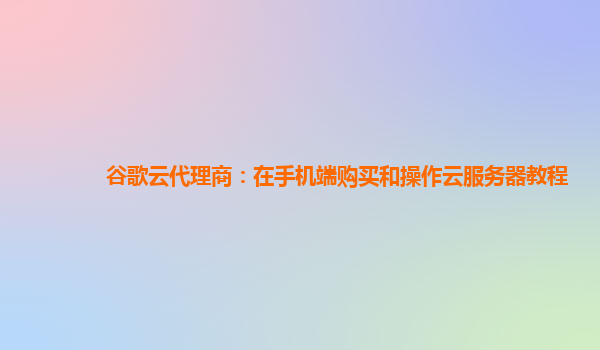 谷歌云代理商：在手机端购买和操作云服务器教程